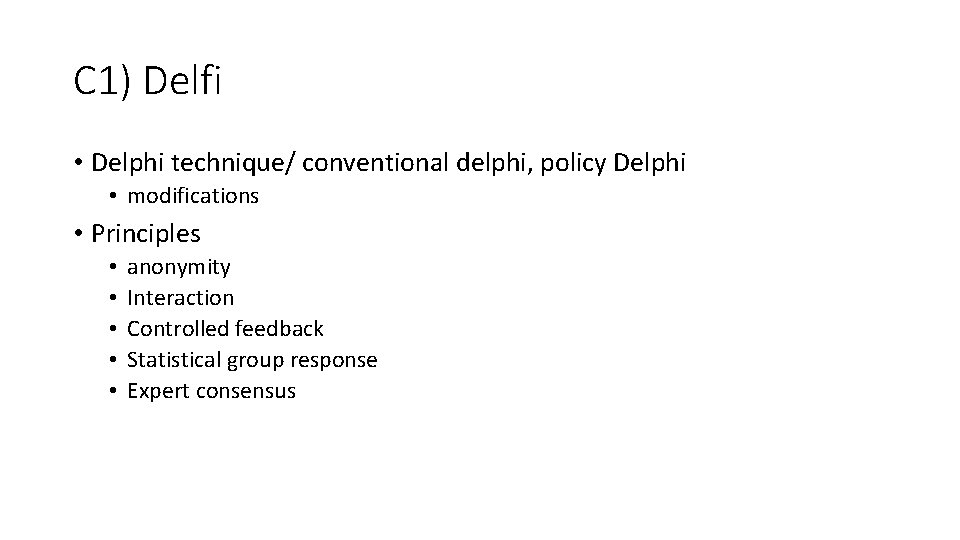 C1) Delfi

• Delphi technique/ conventional delphi, policy Delphi
  • modifications
• Principles
  • anonymity
  • Interaction
  • Controlled feedback
  • Statistical group response
  • Expert consensus